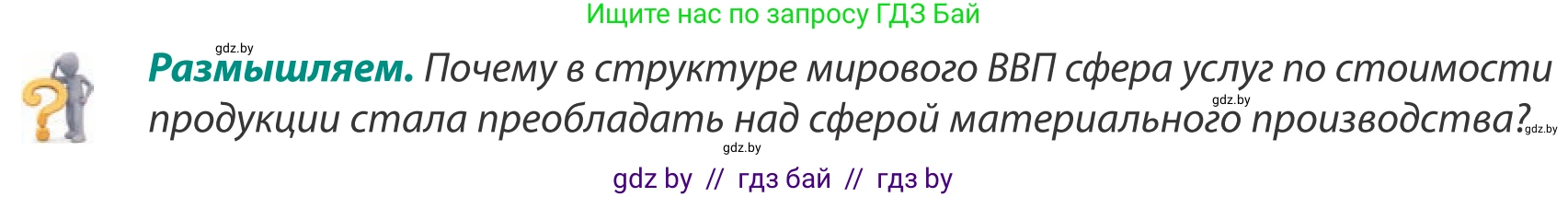 Ищите нас по запросу ГДЗ Бай

gdz.by

**Размышляем.** Почему в структуре мирового ВВП сфера услуг по стоимости продукции стала преобладать над сферой материального производства?

gdz.by gdz.by gdz.by

gdz by // гдз бай // гдз by